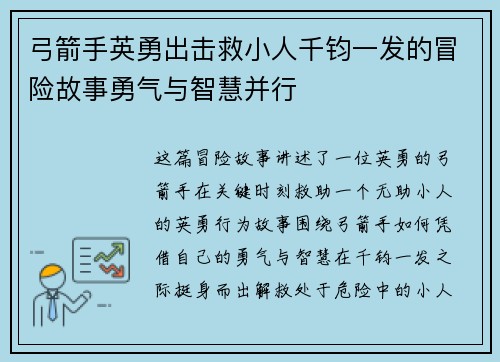 弓箭手英勇出击救小人千钧一发的冒险故事勇气与智慧并行

这篇冒险故事讲述了一位英勇的弓箭手在关键时刻救助一个无助小人的英勇行为故事围绕弓箭手如何凭借自己的勇气与智慧在千钧一发之际挺身而出解救处于危险中的小人